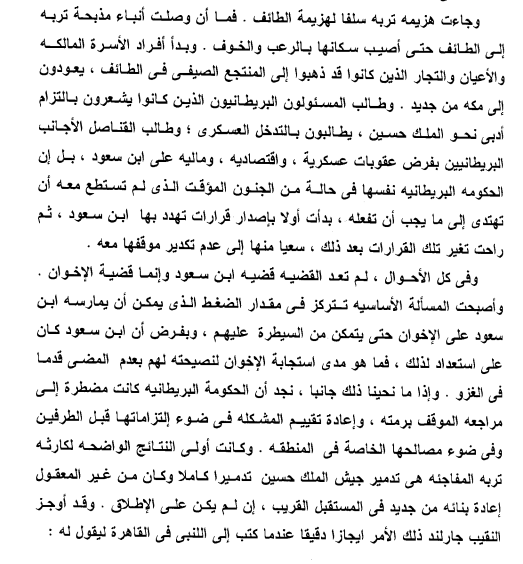 وجاءت هزيمه تربه سلفا لهزيمة الطائف . فما أن وصلت أنباء مذبحة تربه إلى الطائف حتى أصيب سكانها بالرعب والخوف . وبدأ أفراد الأسرة المالكه والأعيان والتجار الذين كانوا قد ذهبوا إلى المنتجع الصيفى فى الطائف ، يعودون إلى مكه من جديد . وطالب المسئولون البريطانيون الذين كانوا يشعرون بالتزام أدبى نحو الملك حسين ، يطالبون بالتدخل العسكرى ؛ وطالب القناصل الأجانب البريطانيين بفرض عقوبات عسكرية ، واقتصاديه ، وماليه على ابن سعود ، بل إن الحكومه البريطانيه نفسها فى حالة من الجنون المؤقت الذى لم تستطع معه أن تهتدى إلى ما يجب أن تفعله ، بدأت أولا بإصدار قرارات تهدد بها ابن سعود ، ثم راحت تغير تلك القرارات بعد ذلك ، سعيا منها إلى عدم تكدير موقفها معه .

وفى كل الأحوال ، لم تعد القضيه قضيه ابن سعود وإنما قضية الإخوان . وأصبحت المسألة الأساسيه تتركز فى مقدار الضغط الذى يمكن أن يمارسه ابن سعود على الإخوان حتى يتمكن من السيطرة عليهم ، وبفرض أن ابن سعود كان على استعداد لذلك ، فما هو مدى استجابة الإخوان لنصيحته لهم بعدم المضى قدما فى الغزو . وإذا ما نحينا ذلك جانبا ، نجد أن الحكومة البريطانيه كانت مضطرة إلى مراجعه الموقف برمته ، وإعادة تقييم المشكله فى ضوء إلتزاماتها قبل الطرفين وفى ضوء مصالحها الخاصة فى المنطقه . وكانت أولى النتائج الواضحه لكارثه تربه المفاجئه هى تدمير جيش الملك حسين تدميرا كاملا وكان من غير المعقول إعادة بنائه من جديد فى المستقبل القريب ، إن لم يكن على الإطلاق . وقد أوجز النقيب جارلند ذلك الأمر ايجازا دقيقا عندما كتب إلى اللنبى فى القاهرة ليقول له :